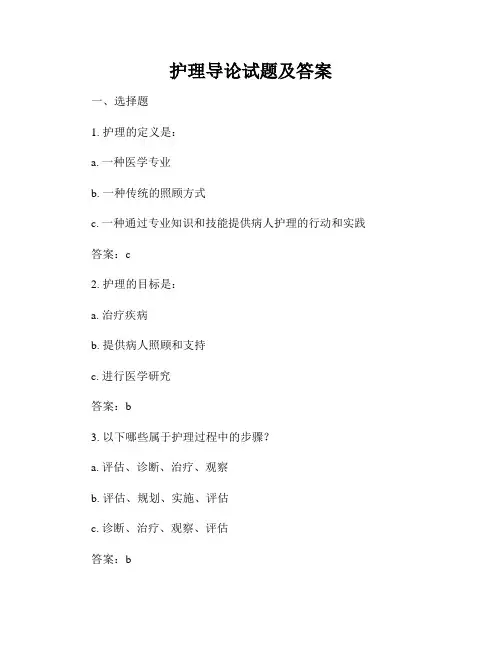 护理导论试题及答案

一、选择题

1. 护理的定义是：

a. 一种医学专业

b. 一种传统的照顾方式

c. 一种通过专业知识和技能提供病人护理的行动和实践

答案：c

2. 护理的目标是：

a. 治疗疾病

b. 提供病人照顾和支持

c. 进行医学研究

答案：b

3. 以下哪些属于护理过程中的步骤？

a. 评估、诊断、治疗、观察

b. 评估、规划、实施、评估

c. 诊断、治疗、观察、评估

答案：b